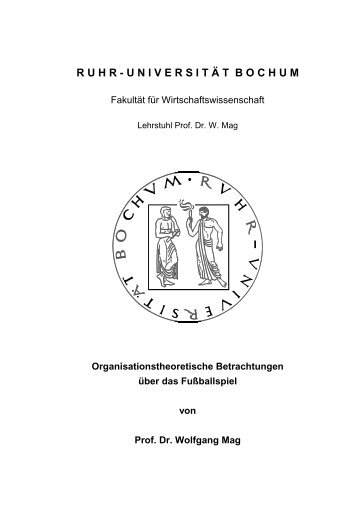 RUHR-UNIVERSITÄT BOCHUM

Fakultät für Wirtschaftswissenschaft

Lehrstuhl Prof. Dr. W. Mag

RVHR-VNIVERSITÄT BOCHVM

Organisationstheoretische Betrachtungen über das Fußballspiel

von

Prof. Dr. Wolfgang Mag